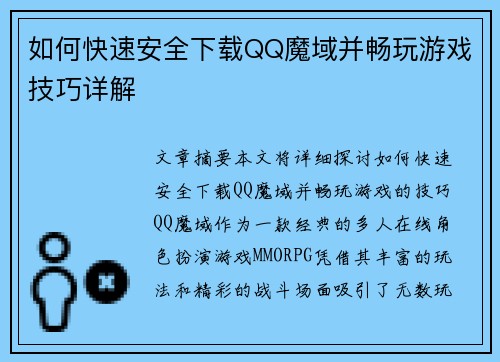 如何快速安全下载QQ魔域并畅玩游戏技巧详解

文章摘要本文将详细探讨如何快速安全下载QQ魔域并畅玩游戏的技巧QQ魔域作为一款经典的多人在线角色扮演游戏MMORPG凭借其丰富的玩法和精彩的战斗场面吸引了无数玩